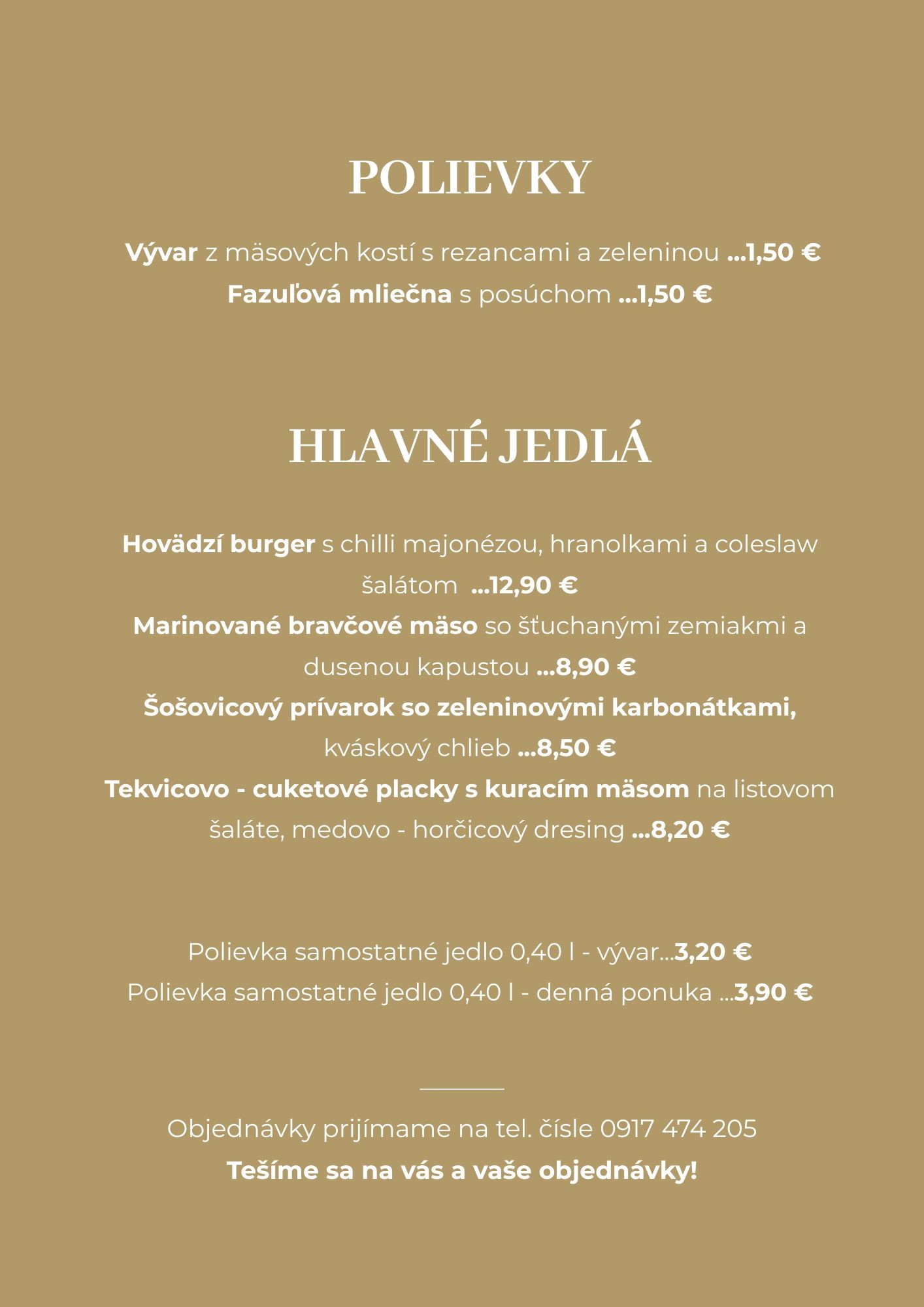 POLIEVKY

Vývar z mäsových kostí s rezancami a zeleninou ...1,50 €
Fazuľová mliečna s posúchom ...1,50 €

HLAVNÉ JEDLÁ

Hovädzí burger s chilli majonézou, hranolkami a coleslaw šalátom ...12,90 €
Marinované bravčové mäso so šťuchanými zemiakmi a dusenou kapustou ...8,90 €
Šošovicový prívarok so zeleninovými karbonátkami, kváskový chlieb ...8,50 €
Tekvicovo - cuketové placky s kuracím mäsom na listovom šaláte, medovo - horčicový dresing ...8,20 €

Polievka samostatné jedlo 0,40 l - vývar...3,20 €
Polievka samostatné jedlo 0,40 l - denná ponuka ...3,90 €

Objednávky prijímame na tel. čísle 0917 474 205
Tešíme sa na vás a vaše objednávky!